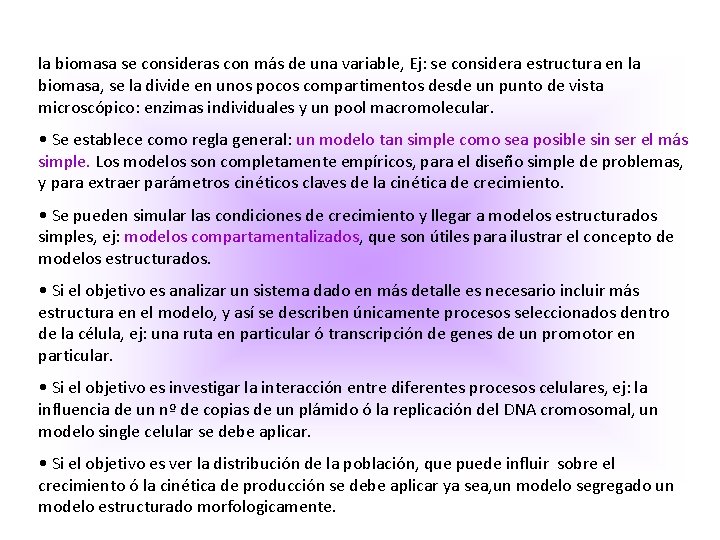 la biomasa se consideras con más de una variable, Ej: se considera estructura en la biomasa, se la divide en unos pocos compartimentos desde un punto de vista microscópico: enzimas individuales y un pool macromolecular.

• Se establece como regla general: un modelo tan simple como sea posible sin ser el más simple. Los modelos son completamente empíricos, para el diseño simple de problemas, y para extraer parámetros cinéticos claves de la cinética de crecimiento.

• Se pueden simular las condiciones de crecimiento y llegar a modelos estructurados simples, ej: modelos compartamentalizados, que son útiles para ilustrar el concepto de modelos estructurados.

• Si el objetivo es analizar un sistema dado en más detalle es necesario incluir más estructura en el modelo, y así se describen únicamente procesos seleccionados dentro de la célula, ej: una ruta en particular ó transcripción de genes de un promotor en particular.

• Si el objetivo es investigar la interacción entre diferentes procesos celulares, ej: la influencia de un nº de copias de un plámido ó la replicación del DNA cromosomal, un modelo single celular se debe aplicar.

• Si el objetivo es ver la distribución de la población, que puede influir sobre el crecimiento ó la cinética de producción se debe aplicar ya sea,un modelo segregado un modelo estructurado morfologicamente.